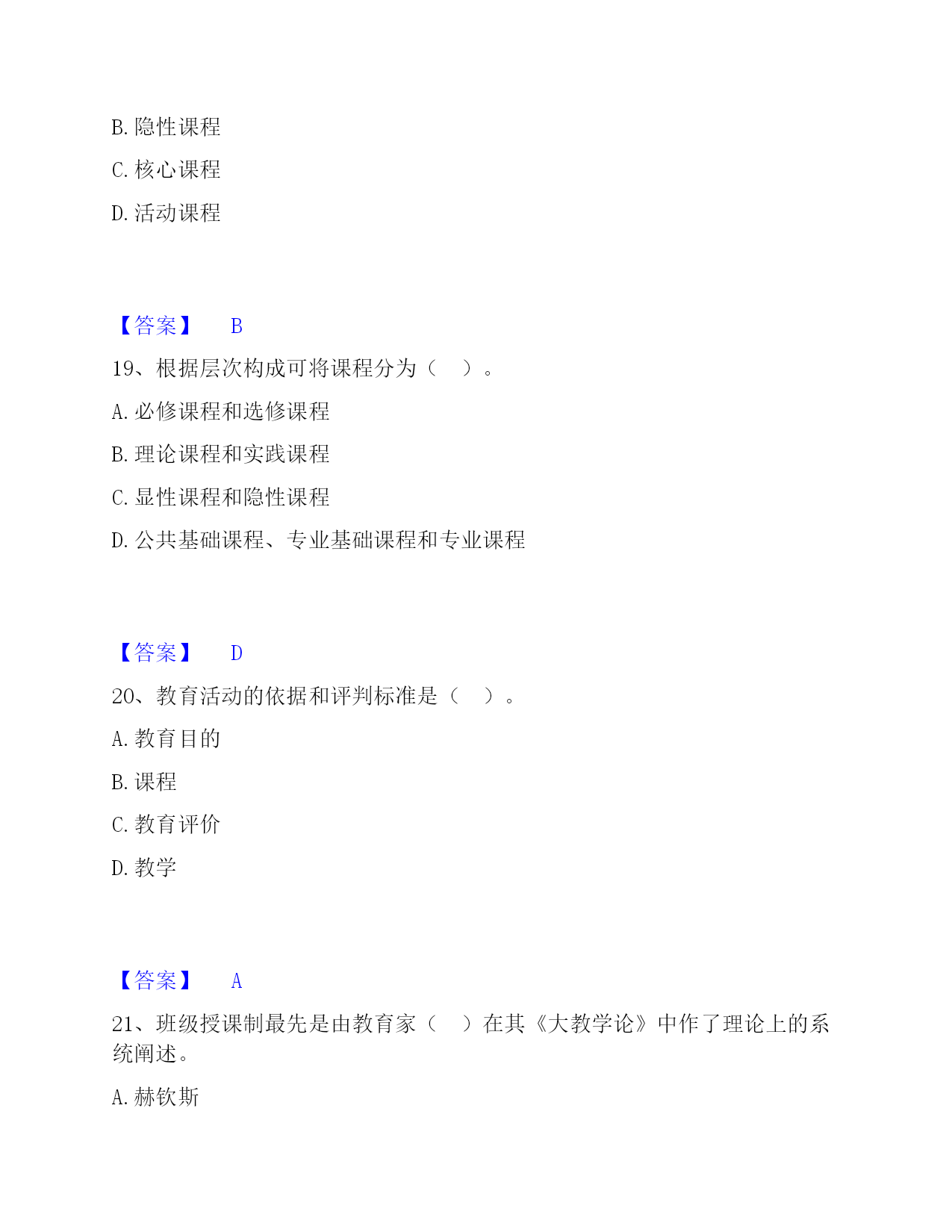 B. 隐性课程

C. 核心课程

D. 活动课程

【答案】 B

19、根据层次构成可将课程分为（ ）。

A. 必修课程和选修课程

B. 理论课程和实践课程

C. 显性课程和隐性课程

D. 公共基础课程、专业基础课程和专业课程

【答案】 D

20、教育活动的依据和评判标准是（ ）。

A. 教育目的

B. 课程

C. 教育评价

D. 教学

【答案】 A

21、班级授课制最先是由教育家（ ）在其《大教学论》中作了理论上的系统阐述。

A. 赫钦斯